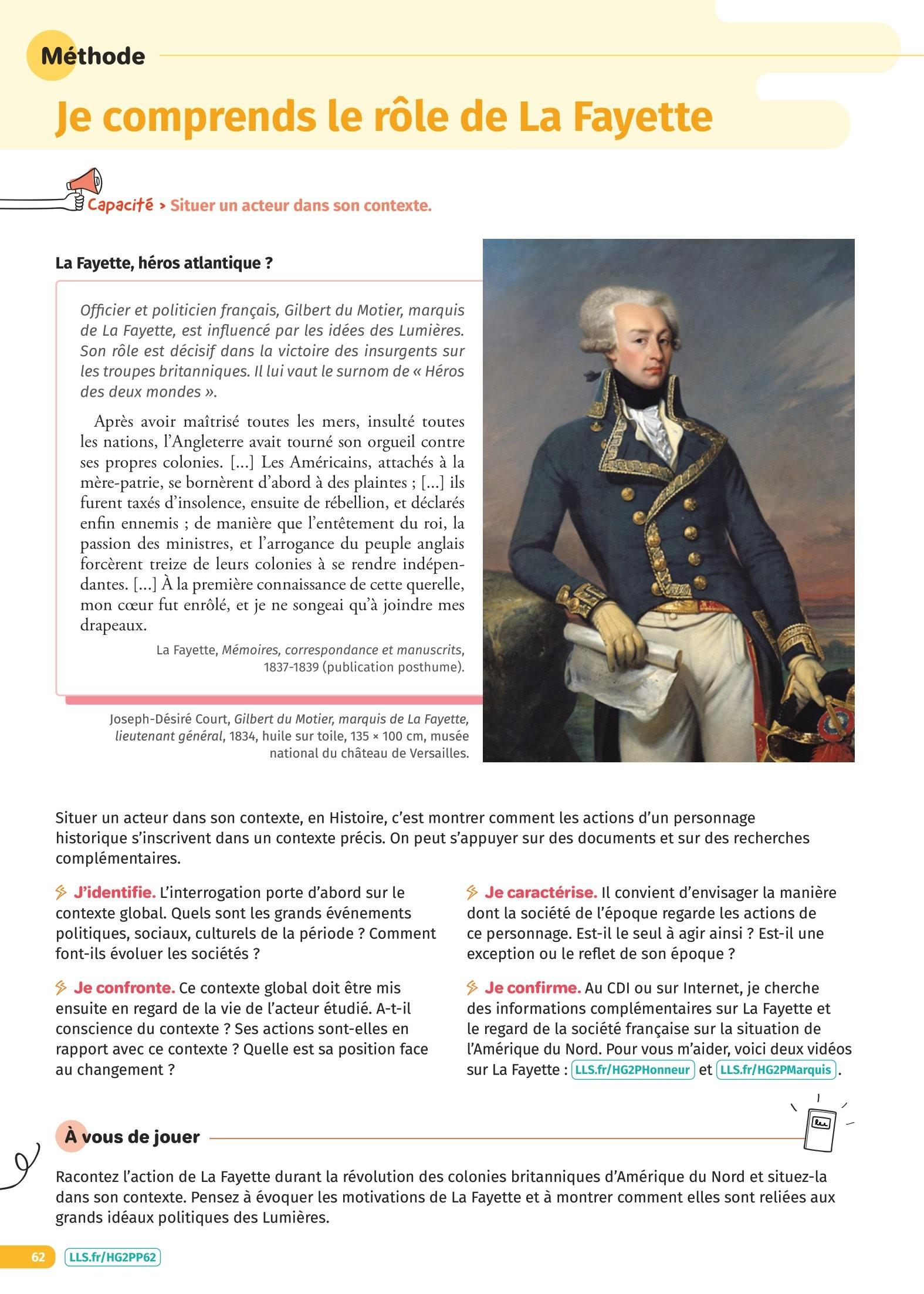 Méthode

Je comprends le rôle de La Fayette

Capacité > Situer un acteur dans son contexte.

La Fayette, héros atlantique ?

Officier et politicien français, Gilbert du Motier, marquis de La Fayette, est influencé par les idées des Lumières. Son rôle est décisif dans la victoire des insurgents sur les troupes britanniques. Il lui vaut le surnom de « Héros des deux mondes ».

Après avoir maîtrisé toutes les mers, insulté toutes les nations, l'Angleterre avait tourné son orgueil contre ses propres colonies. [...] Les Américains, attachés à la mère-patrie, se bornèrent d'abord à des plaintes ; [...] ils furent taxés d'insolence, ensuite de rébellion, et déclarés enfin ennemis ; de manière que l'entêtement du roi, la passion des ministres, et l'arrogance du peuple anglais forcèrent treize de leurs colonies à se rendre indépendantes. [...] À la première connaissance de cette querelle, mon cœur fut enrôlé, et je ne songeai qu'à joindre mes drapeaux.

La Fayette, Mémoires, correspondance et manuscrits, 1837-1839 (publication posthume).

Joseph-Désiré Court, Gilbert du Motier, marquis de La Fayette, lieutenant général, 1834, huile sur toile, 135 × 100 cm, musée national du château de Versailles.

Situer un acteur dans son contexte, en Histoire, c'est montrer comment les actions d'un personnage historique s'inscrivent dans un contexte précis. On peut s'appuyer sur des documents et sur des recherches complémentaires.

J'identifie. L'interrogation porte d'abord sur le contexte global. Quels sont les grands événements politiques, sociaux, culturels de la période ? Comment font-ils évoluer les sociétés ?

Je confronte. Ce contexte global doit être mis ensuite en regard de la vie de l'acteur étudié. A-t-il conscience du contexte ? Ses actions sont-elles en rapport avec ce contexte ? Quelle est sa position face au changement ?

Je caractérise. Il convient d'envisager la manière dont la société de l'époque regarde les actions de ce personnage. Est-il le seul à agir ainsi ? Est-il une exception ou le reflet de son époque ?

Je confirme. Au CDI ou sur Internet, je cherche des informations complémentaires sur La Fayette et le regard de la société française sur la situation de l'Amérique du Nord. Pour vous m'aider, voici deux vidéos sur La Fayette : LLS.fr/HG2PHonneur et LLS.fr/HG2PMarquis.

À vous de jouer

Racontez l'action de La Fayette durant la révolution des colonies britanniques d'Amérique du Nord et situez-la dans son contexte. Pensez à évoquer les motivations de La Fayette et à montrer comment elles sont reliées aux grands idéaux politiques des Lumières.

62 LLS.fr/HG2PP62